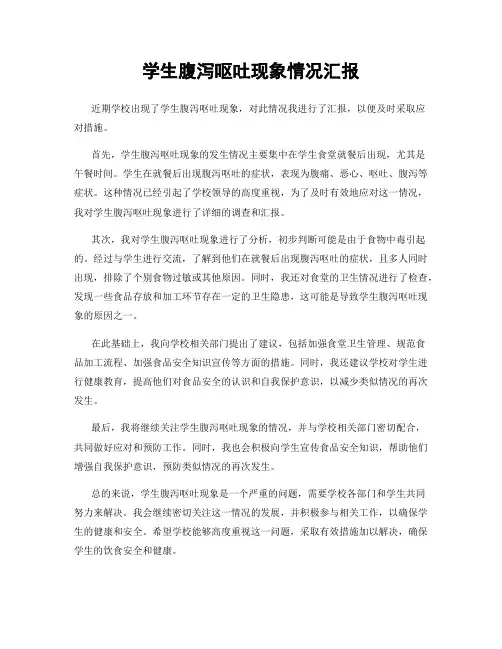 学生腹泻呕吐现象情况汇报

近期学校出现了学生腹泻呕吐现象，对此情况我进行了汇报，以便及时采取应对措施。

首先，学生腹泻呕吐现象的发生情况主要集中在学生食堂就餐后出现，尤其是午餐时间。学生在就餐后出现腹泻呕吐的症状，表现为腹痛、恶心、呕吐、腹泻等症状。这种情况已经引起了学校领导的高度重视，为了及时有效地应对这一情况，我对学生腹泻呕吐现象进行了详细的调查和汇报。

其次，我对学生腹泻呕吐现象进行了分析，初步判断可能是由于食物中毒引起的。经过与学生进行交流，了解到他们在就餐后出现腹泻呕吐的症状，且多人同时出现，排除了个别食物过敏或其他原因。同时，我还对食堂的卫生情况进行了检查，发现一些食品存放和加工环节存在一定的卫生隐患，这可能是导致学生腹泻呕吐现象的原因之一。

在此基础上，我向学校相关部门提出了建议，包括加强食堂卫生管理、规范食品加工流程、加强食品安全知识宣传等方面的措施。同时，我还建议学校对学生进行健康教育，提高他们对食品安全的认识和自我保护意识，以减少类似情况的再次发生。

最后，我将继续关注学生腹泻呕吐现象的情况，并与学校相关部门密切配合，共同做好应对和预防工作。同时，我也会积极向学生宣传食品安全知识，帮助他们增强自我保护意识，预防类似情况的再次发生。

总的来说，学生腹泻呕吐现象是一个严重的问题，需要学校各部门和学生共同努力来解决。我会继续密切关注这一情况的发展，并积极参与相关工作，以确保学生的健康和安全。希望学校能够高度重视这一问题，采取有效措施加以解决，确保学生的饮食安全和健康。